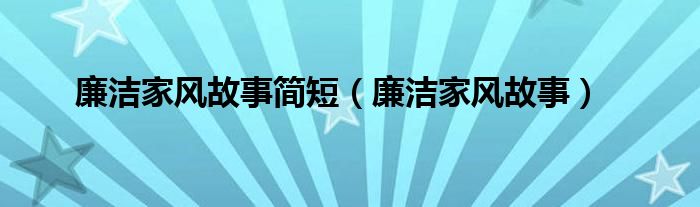 廉洁家风故事简短（廉洁家风故事）